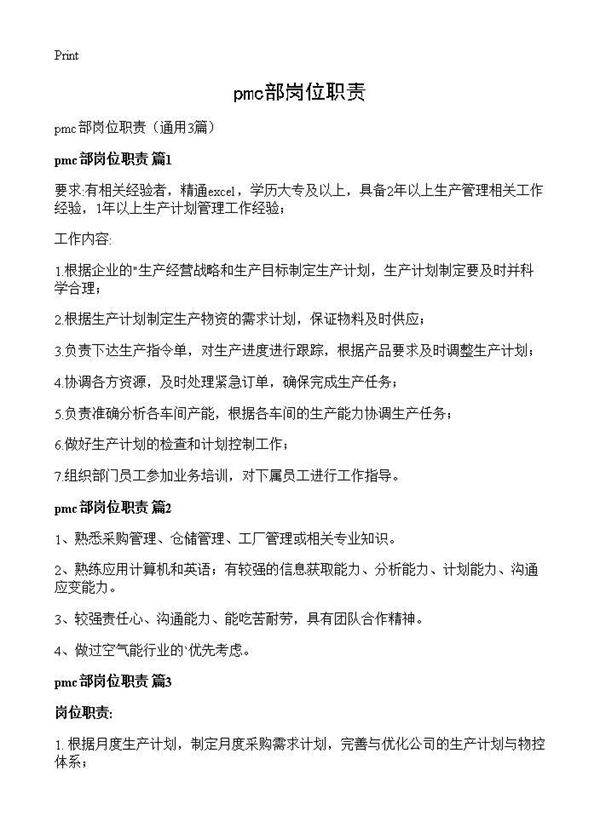 Print

pmc部岗位职责

pmc部岗位职责（通用3篇）

pmc部岗位职责 篇1

要求:有相关经验者，精通excel，学历大专及以上，具备2年以上生产管理相关工作经验，1年以上生产计划管理工作经验；

工作内容:

1.根据企业的"生产经营战略和生产目标制定生产计划，生产计划制定要及时并科学合理；

2.根据生产计划制定生产物资的需求计划，保证物料及时供应；

3.负责下达生产指令单，对生产进度进行跟踪，根据产品要求及时调整生产计划；

4.协调各方资源，及时处理紧急订单，确保完成生产任务；

5.负责准确分析各车间产能，根据各车间的生产能力协调生产任务；

6.做好生产计划的检查和计划控制工作；

7.组织部门员工参加业务培训，对下属员工进行工作指导。

pmc部岗位职责 篇2

1、熟悉采购管理、仓储管理、工厂管理或相关专业知识。

2、熟练应用计算机和英语；有较强的信息获取能力、分析能力、计划能力、沟通应变能力。

3、较强责任心、沟通能力、能吃苦耐劳，具有团队合作精神。

4、做过空气能行业的`优先考虑。

pmc部岗位职责 篇3

岗位职责:

1.根据月度生产计划，制定月度采购需求计划，完善与优化公司的生产计划与物控体系；